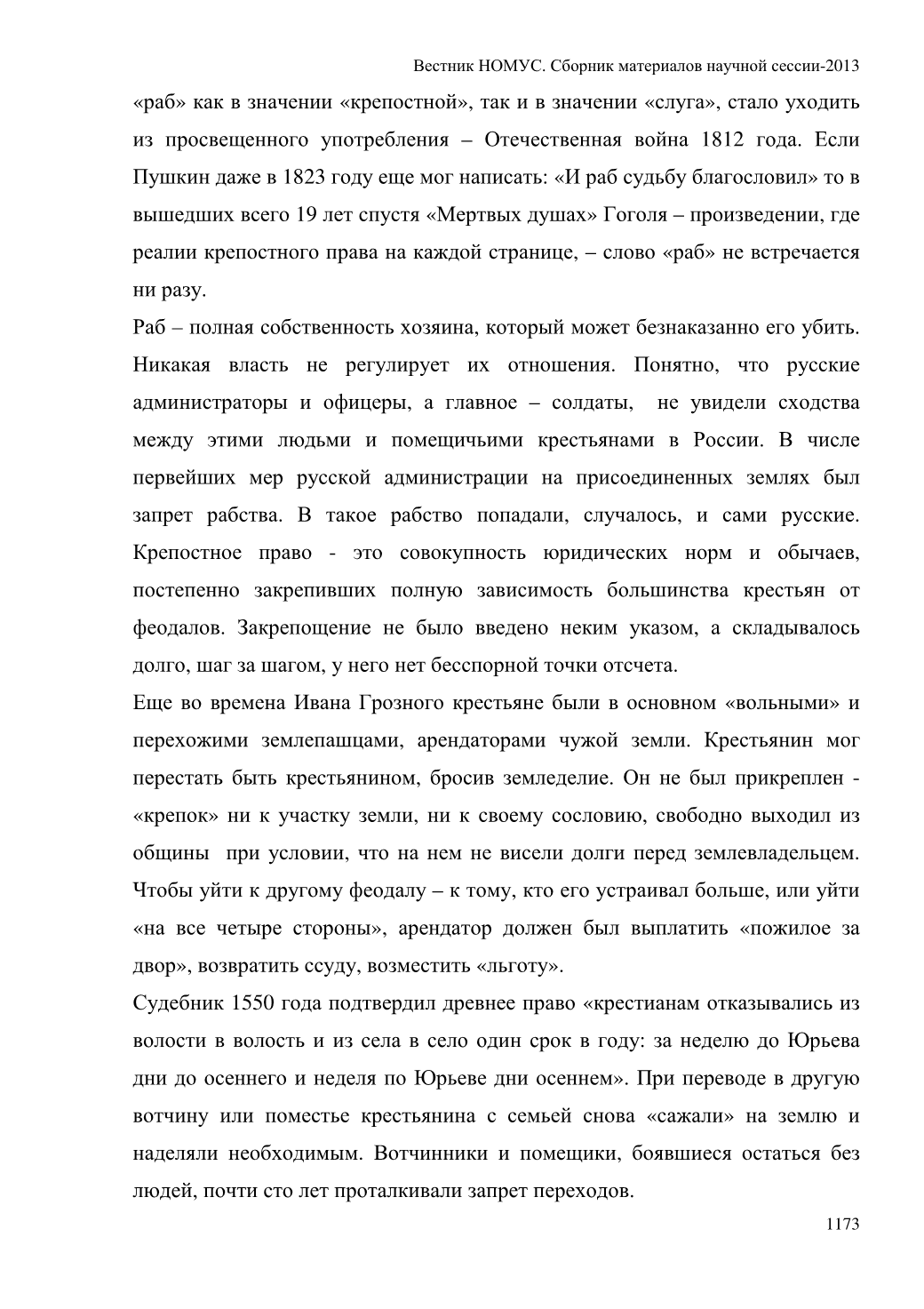 Вестник НОМУС. Сборник материалов научной сессии-2013

«раб» как в значении «крепостной», так и в значении «слуга», стало уходить из просвещенного употребления – Отечественная война 1812 года. Если Пушкин даже в 1823 году еще мог написать: «И раб судьбу благословил» то в вышедших всего 19 лет спустя «Мертвых душах» Гоголя – произведении, где реалии крепостного права на каждой странице, – слово «раб» не встречается ни разу.

Раб – полная собственность хозяина, который может безнаказанно его убить. Никакая власть не регулирует их отношения. Понятно, что русские администраторы и офицеры, а главное – солдаты, не увидели сходства между этими людьми и помещичьими крестьянами в России. В числе первейших мер русской администрации на присоединенных землях был запрет рабства. В такое рабство попадали, случалось, и сами русские. Крепостное право - это совокупность юридических норм и обычаев, постепенно закрепивших полную зависимость большинства крестьян от феодалов. Закрепощение не было введено неким указом, а складывалось долго, шаг за шагом, у него нет бесспорной точки отсчета.

Еще во времена Ивана Грозного крестьяне были в основном «вольными» и перехожими землепашцами, арендаторами чужой земли. Крестьянин мог перестать быть крестьянином, бросив земледелие. Он не был прикреплен - «крепок» ни к участку земли, ни к своему сословию, свободно выходил из общины при условии, что на нем не висели долги перед землевладельцем. Чтобы уйти к другому феодалу – к тому, кто его устраивал больше, или уйти «на все четыре стороны», арендатор должен был выплатить «пожилое за двор», возвратить ссуду, возместить «льготу».

Судебник 1550 года подтвердил древнее право «крестианам отказывались из волости в волость и из села в село один срок в году: за неделю до Юрьева дни до осеннего и неделя по Юрьеве дни осеннем». При переводе в другую вотчину или поместье крестьянина с семьей снова «сажали» на землю и наделяли необходимым. Вотчинники и помещики, боявшиеся остаться без людей, почти сто лет проталкивали запрет переходов.

1173